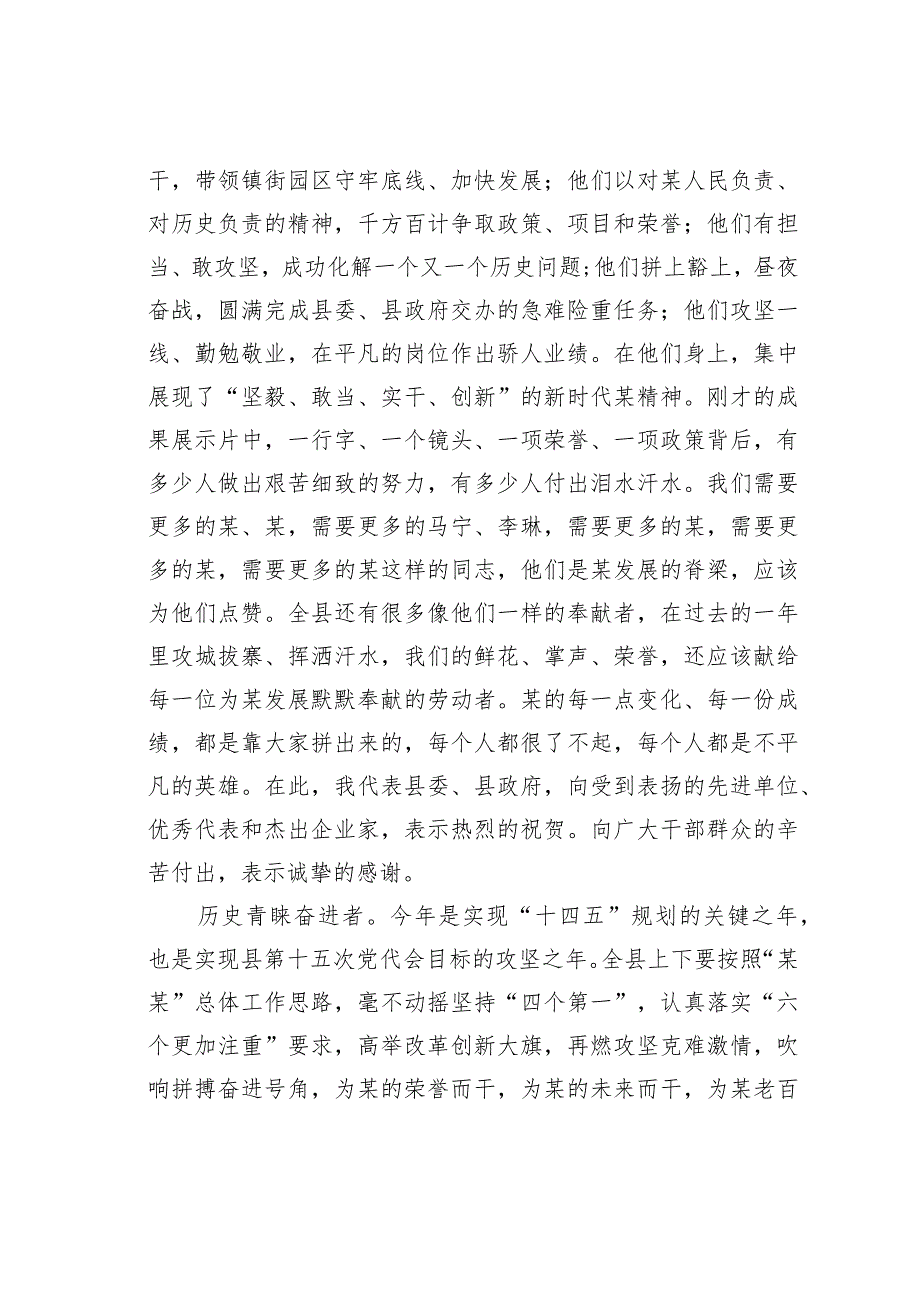 干，带领镇街园区守牢底线、加快发展；他们以对某人民负责、对历史负责的精神，千方百计争取政策、项目和荣誉；他们有担当、敢攻坚，成功化解一个又一个历史问题;他们拼上豁上，昼夜奋战，圆满完成县委、县政府交办的急难险重任务；他们攻坚一线、勤勉敬业，在平凡的岗位作出骄人业绩。在他们身上，集中展现了“坚毅、敢当、实干、创新”的新时代某精神。刚才的成果展示片中，一行字、一个镜头、一项荣誉、一项政策背后，有多少人做出艰苦细致的努力，有多少人付出泪水汗水。我们需要更多的某、某，需要更多的马宁、李琳，需要更多的某，需要更多的某，需要更多的某这样的同志，他们是某发展的脊梁，应该为他们点赞。全县还有很多像他们一样的奉献者，在过去的一年里攻城拔寨、挥洒汗水，我们的鲜花、掌声、荣誉，还应该献给每一位为某发展默默奉献的劳动者。某的每一点变化、每一份成绩，都是靠大家拼出来的，每个人都很了不起，每个人都是不平凡的英雄。在此，我代表县委、县政府，向受到表扬的先进单位、优秀代表和杰出企业家，表示热烈的祝贺。向广大干部群众的辛苦付出，表示诚挚的感谢。

历史青睐奋进者。今年是实现“十四五”规划的关键之年，也是实现县第十五次党代会目标的攻坚之年。全县上下要按照“某某”总体工作思路，毫不动摇坚持“四个第一”，认真落实“六个更加注重”要求，高举改革创新大旗，再燃攻坚克难激情，吹响拼搏奋进号角，为某的荣誉而干，为某的未来而干，为某老百